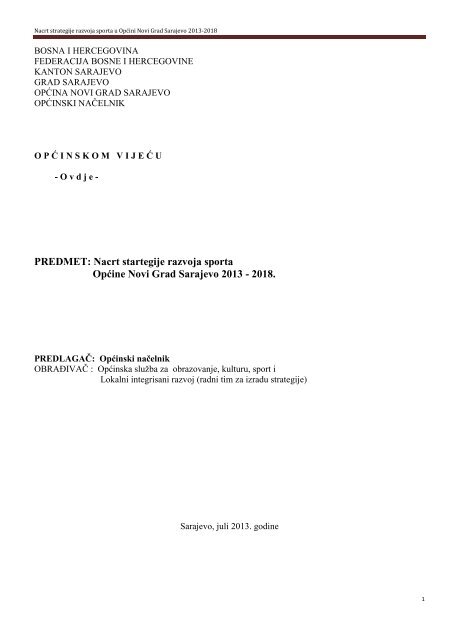 Nacrt strategije razvoja sporta u Općini Novi Grad Sarajevo 2013-2018

BOSNA I HERCEGOVINA
FEDERACIJA BOSNE I HERCEGOVINE
KANTON SARAJEVO
GRAD SARAJEVO
OPĆINA NOVI GRAD SARAJEVO
OPĆINSKI NAČELNIK

O P Ć I N S K O M  V I J E Ć U

- O v d j e -

PREDMET: Nacrt startegije razvoja sporta
Općine Novi Grad Sarajevo 2013 - 2018.

PREDLAGAČ: Općinski načelnik
OBRAĐIVAČ : Općinska služba za obrazovanje, kulturu, sport i
Lokalni integrisani razvoj (radni tim za izradu strategije)

Sarajevo, juli 2013. godine

1